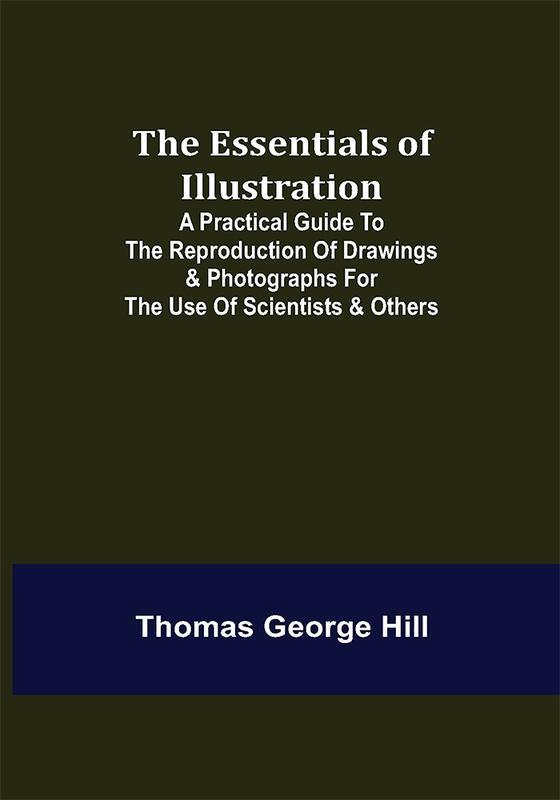 The Essentials of Illustration
A Practical Guide To The Reproduction Of Drawings & Photographs For The Use Of Scientists & Others

Thomas George Hill